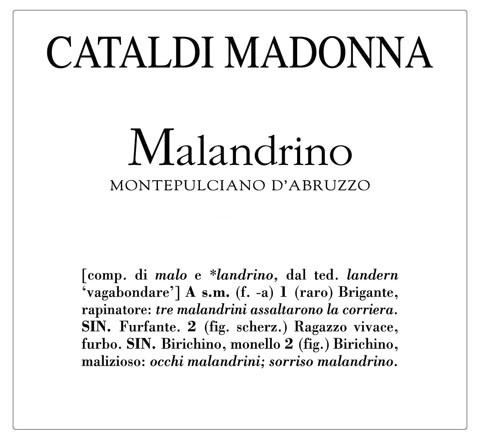 CATALDI MADONNA

Malandrino

MONTEPULCIANO D'ABRUZZO

[comp. di malo e *landrino, dal ted. landern 'vagabondare'] A s.m. (f. -a) 1 (raro) Brigante, rapinatore: tre malandrini assaltarono la corriera. SIN. Furfante. 2 (fig. scherz.) Ragazzo vivace, furbo. SIN. Birichino, monello 2 (fig.) Birichino, malizioso: occhi malandrini; sorriso malandrino.